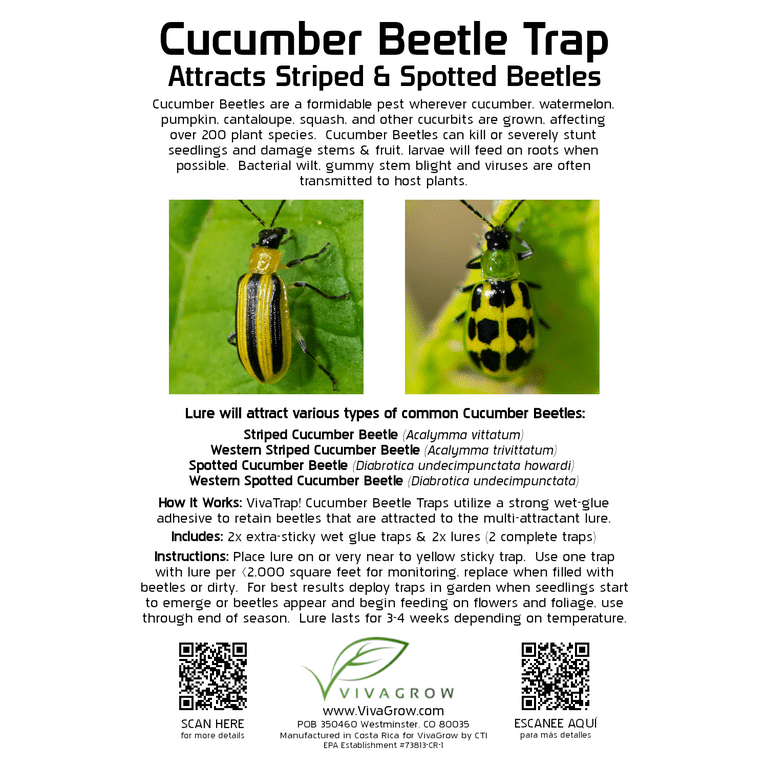 Cucumber Beetle Trap
Attracts Striped & Spotted Beetles

Cucumber Beetles are a formidable pest wherever cucumber, watermelon, pumpkin, cantaloupe, squash, and other cucurbits are grown, affecting over 200 plant species. Cucumber Beetles can kill or severely stunt seedlings and damage stems & fruit, larvae will feed on roots when possible. Bacterial wilt, gummy stem blight and viruses are often transmitted to host plants.

Lure will attract various types of common Cucumber Beetles:

Striped Cucumber Beetle (Acalymma vittatum)
Western Striped Cucumber Beetle (Acalymma trivittatum)
Spotted Cucumber Beetle (Diabrotica undecimpunctata howardi)
Western Spotted Cucumber Beetle (Diabrotica undecimpunctata)

How It Works: VivaTrap! Cucumber Beetle Traps utilize a strong wet-glue adhesive to retain beetles that are attracted to the multi-attractant lure.

Includes: 2x extra-sticky wet glue traps & 2x lures (2 complete traps)

Instructions: Place lure on or very near to yellow sticky trap. Use one trap with lure per <2,000 square feet for monitoring, replace when filled with beetles or dirty. For best results deploy traps in garden when seedlings start to emerge or beetles appear and begin feeding on flowers and foliage, use through end of season. Lure lasts for 3-4 weeks depending on temperature.

SCAN HERE
for more details

VIVAGROW
www.VivaGrow.com
POB 350460 Westminster, CO 80035
Manufactured in Costa Rica for VivaGrow by CTI
EPA Establishment #73813-CR-1

ESCANEE AQUÍ
para más detalles